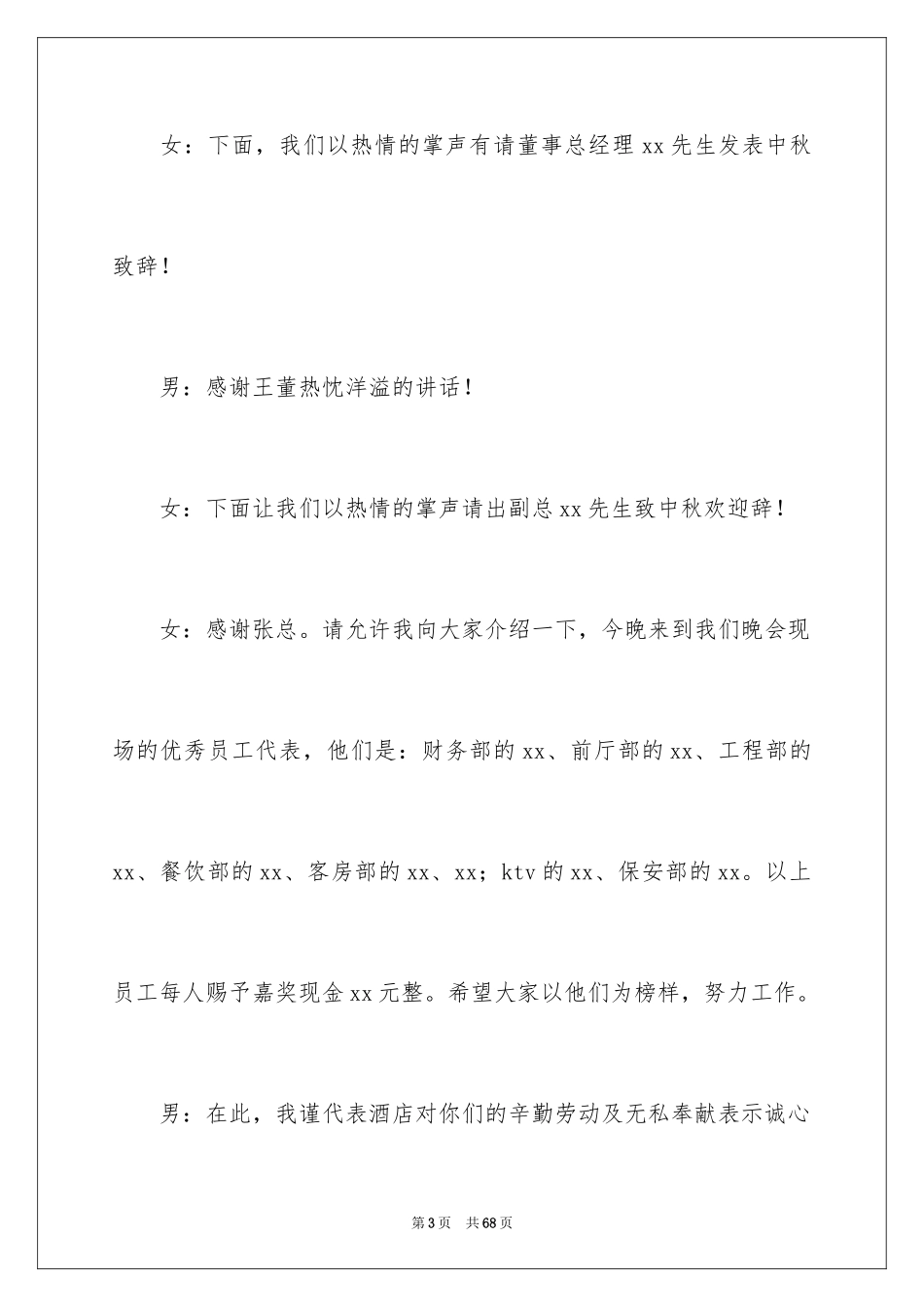 女：下面，我们以热情的掌声有请董事总经理 xx 先生发表中秋致辞！

男：感谢王董热忱洋溢的讲话！

女：下面让我们以热情的掌声请出副总 xx 先生致中秋欢迎辞！

女：感谢张总。请允许我向大家介绍一下，今晚来到我们晚会现场的优秀员工代表，他们是：财务部的 xx、前厅部的 xx、工程部的 xx、餐饮部的 xx、客房部的 xx、xx；ktv 的 xx、保安部的 xx。以上员工每人赐予嘉奖现金 xx 元整。希望大家以他们为榜样，努力工作。

男：在此，我谨代表酒店对你们的辛勤劳动及无私奉献表示诚心

第 3 页 共 68 页